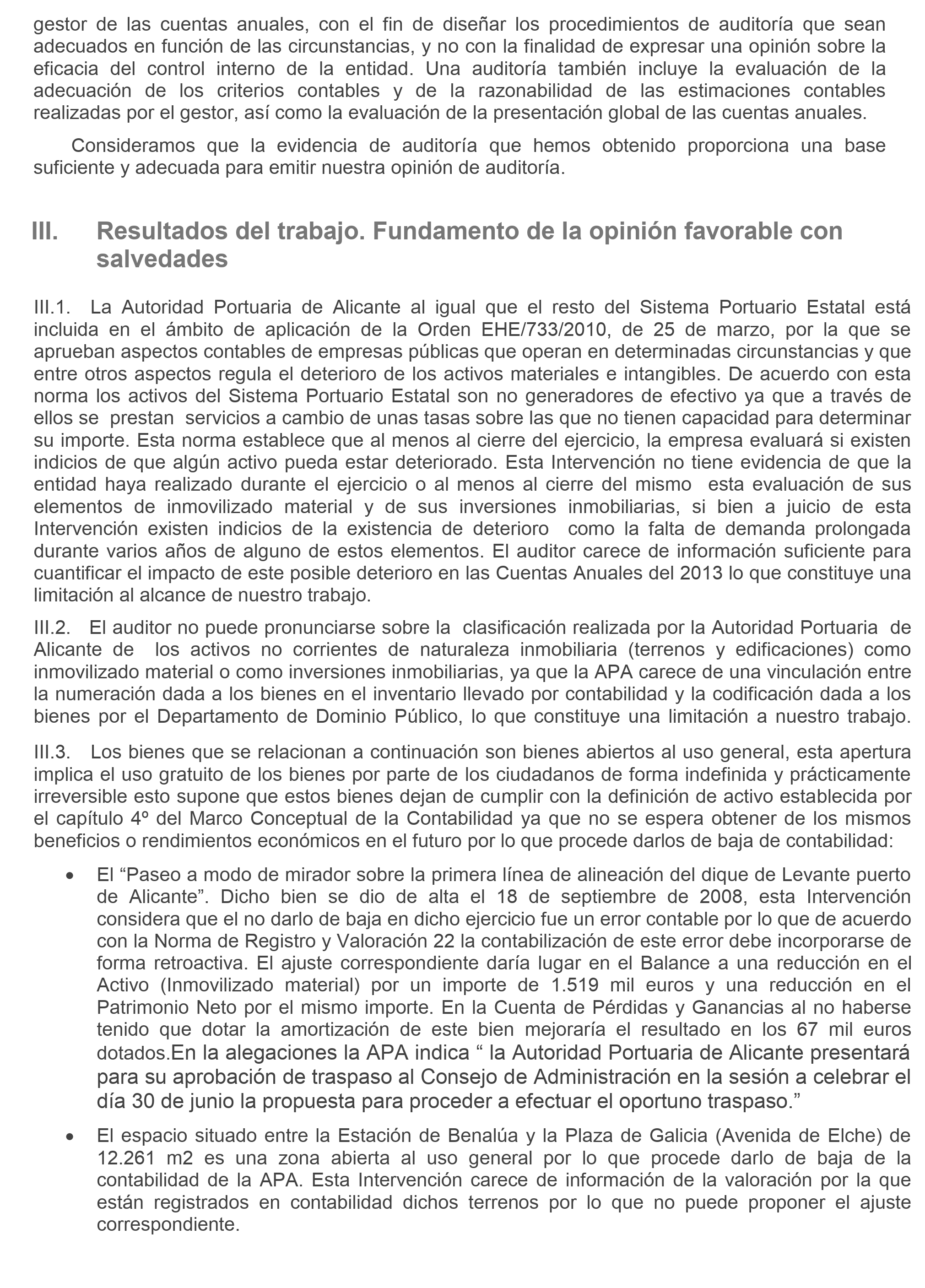 gestor de las cuentas anuales, con el fin de diseñar los procedimientos de auditoría que sean adecuados en función de las circunstancias, y no con la finalidad de expresar una opinión sobre la eficacia del control interno de la entidad. Una auditoría también incluye la evaluación de la adecuación de los criterios contables y de la razonabilidad de las estimaciones contables realizadas por el gestor, así como la evaluación de la presentación global de las cuentas anuales.

Consideramos que la evidencia de auditoría que hemos obtenido proporciona una base suficiente y adecuada para emitir nuestra opinión de auditoría.

III. Resultados del trabajo. Fundamento de la opinión favorable con salvedades

III.1. La Autoridad Portuaria de Alicante al igual que el resto del Sistema Portuario Estatal está incluida en el ámbito de aplicación de la Orden EHE/733/2010, de 25 de marzo, por la que se aprueban aspectos contables de empresas públicas que operan en determinadas circunstancias y que entre otros aspectos regula el deterioro de los activos materiales e intangibles. De acuerdo con esta norma los activos del Sistema Portuario Estatal son no generadores de efectivo ya que a través de ellos se prestan servicios a cambio de unas tasas sobre las que no tienen capacidad para determinar su importe. Esta norma establece que al menos al cierre del ejercicio, la empresa evaluará si existen indicios de que algún activo pueda estar deteriorado. Esta Intervención no tiene evidencia de que la entidad haya realizado durante el ejercicio o al menos al cierre del mismo esta evaluación de sus elementos de inmovilizado material y de sus inversiones inmobiliarias, si bien a juicio de esta Intervención existen indicios de la existencia de deterioro como la falta de demanda prolongada durante varios años de alguno de estos elementos. El auditor carece de información suficiente para cuantificar el impacto de este posible deterioro en las Cuentas Anuales del 2013 lo que constituye una limitación al alcance de nuestro trabajo.

III.2. El auditor no puede pronunciarse sobre la clasificación realizada por la Autoridad Portuaria de Alicante de los activos no corrientes de naturaleza inmobiliaria (terrenos y edificaciones) como inmovilizado material o como inversiones inmobiliarias, ya que la APA carece de una vinculación entre la numeración dada a los bienes en el inventario llevado por contabilidad y la codificación dada a los bienes por el Departamento de Dominio Público, lo que constituye una limitación a nuestro trabajo.

III.3. Los bienes que se relacionan a continuación son bienes abiertos al uso general, esta apertura implica el uso gratuito de los bienes por parte de los ciudadanos de forma indefinida y prácticamente irreversible esto supone que estos bienes dejan de cumplir con la definición de activo establecida por el capítulo 4º del Marco Conceptual de la Contabilidad ya que no se espera obtener de los mismos beneficios o rendimientos económicos en el futuro por lo que procede darlos de baja de contabilidad:

• El “Paseo a modo de mirador sobre la primera línea de alineación del dique de Levante puerto de Alicante”. Dicho bien se dio de alta el 18 de septiembre de 2008, esta Intervención considera que el no darlo de baja en dicho ejercicio fue un error contable por lo que de acuerdo con la Norma de Registro y Valoración 22 la contabilización de este error debe incorporarse de forma retroactiva. El ajuste correspondiente daría lugar en el Balance a una reducción en el Activo (Inmovilizado material) por un importe de 1.519 mil euros y una reducción en el Patrimonio Neto por el mismo importe. En la Cuenta de Pérdidas y Ganancias al no haberse tenido que dotar la amortización de este bien mejoraría el resultado en los 67 mil euros dotados.En la alegaciones la APA indica “ la Autoridad Portuaria de Alicante presentará para su aprobación de traspaso al Consejo de Administración en la sesión a celebrar el día 30 de junio la propuesta para proceder a efectuar el oportuno traspaso.”

• El espacio situado entre la Estación de Benalúa y la Plaza de Galicia (Avenida de Elche) de 12.261 m2 es una zona abierta al uso general por lo que procede darlo de baja de la contabilidad de la APA. Esta Intervención carece de información de la valoración por la que están registrados en contabilidad dichos terrenos por lo que no puede proponer el ajuste correspondiente.